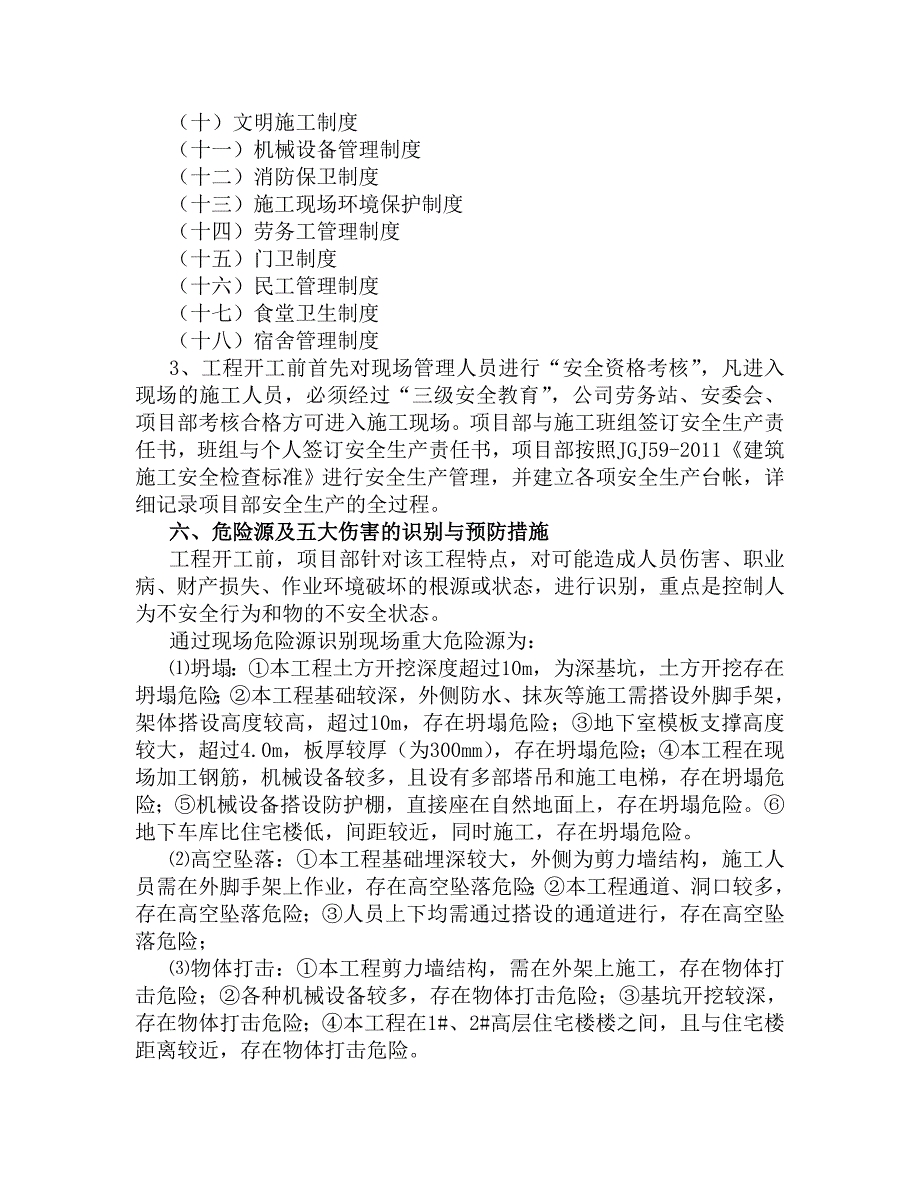 （十）文明施工制度
（十一）机械设备管理制度
（十二）消防保卫制度
（十三）施工现场环境保护制度
（十四）劳务工管理制度
（十五）门卫制度
（十六）民工管理制度
（十七）食堂卫生制度
（十八）宿舍管理制度

3、工程开工前首先对现场管理人员进行“安全资格考核”，凡进入现场的施工人员，必须经过“三级安全教育”，公司劳务站、安委会、项目部考核合格方可进入施工现场。项目部与施工班组签订安全生产责任书，班组与个人签订安全生产责任书，项目部按照JGJ59-2011《建筑施工安全检查标准》进行安全生产管理，并建立各项安全生产台帐，详细记录项目部安全生产的全过程。

六、危险源及五大伤害的识别与预防措施

工程开工前，项目部针对该工程特点，对可能造成人员伤害、职业病、财产损失、作业环境破坏的根源或状态，进行识别，重点是控制人为不安全行为和物的不安全状态。

通过现场危险源识别现场重大危险源为：

⑴坍塌：①本工程土方开挖深度超过10m，为深基坑，土方开挖存在坍塌危险；②本工程基础较深，外侧防水、抹灰等施工需搭设外脚手架，架体搭设高度较高，超过10m，存在坍塌危险；③地下室模板支撑高度较大，超过4.0m，板厚较厚（为300mm），存在坍塌危险；④本工程在现场加工钢筋，机械设备较多，且设有多部塔吊和施工电梯，存在坍塌危险；⑤机械设备搭设防护棚，直接座在自然地面上，存在坍塌危险。⑥地下车库比住宅楼低，间距较近，同时施工，存在坍塌危险。

⑵高空坠落：①本工程基础埋深较大，外侧为剪力墙结构，施工人员需在外脚手架上作业，存在高空坠落危险；②本工程通道、洞口较多，存在高空坠落危险；③人员上下均需通过搭设的通道进行，存在高空坠落危险；

⑶物体打击：①本工程剪力墙结构，需在外架上施工，存在物体打击危险；②各种机械设备较多，存在物体打击危险；③基坑开挖较深，存在物体打击危险；④本工程在1#、2#高层住宅楼楼之间，且与住宅楼距离较近，存在物体打击危险。